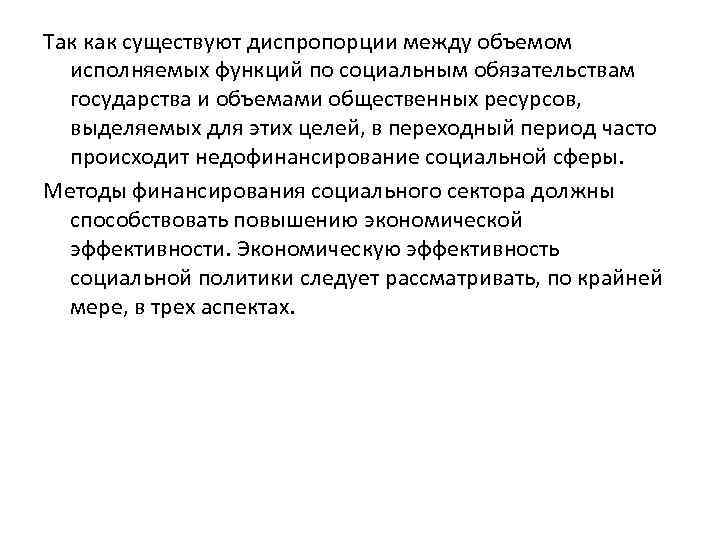 Так как существуют диспропорции между объемом исполняемых функций по социальным обязательствам государства и объемами общественных ресурсов, выделяемых для этих целей, в переходный период часто происходит недофинансирование социальной сферы.

Методы финансирования социального сектора должны способствовать повышению экономической эффективности. Экономическую эффективность социальной политики следует рассматривать, по крайней мере, в трех аспектах.